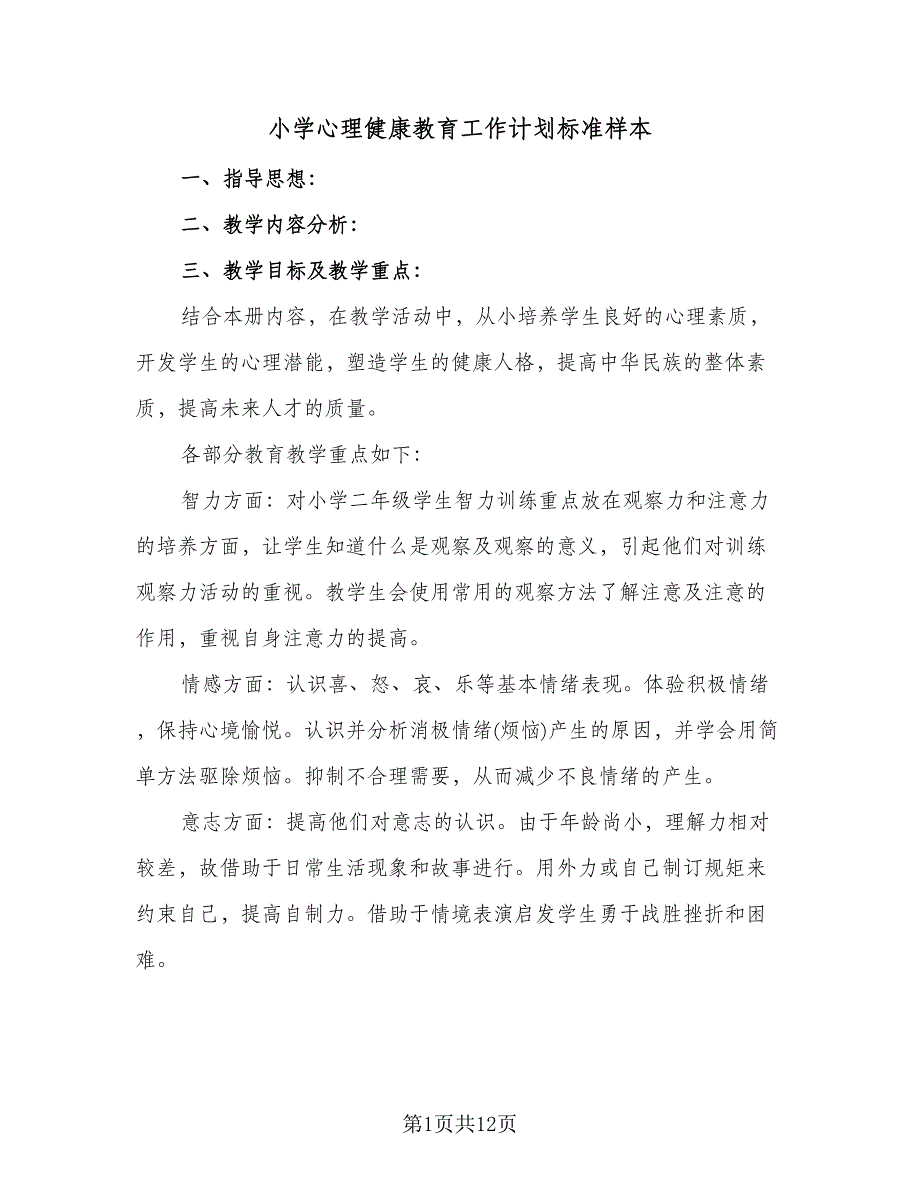 小学心理健康教育工作计划标准样本

一、指导思想：

二、教学内容分析：

三、教学目标及教学重点：

结合本册内容，在教学活动中，从小培养学生良好的心理素质，开发学生的心理潜能，塑造学生的健康人格，提高中华民族的整体素质，提高未来人才的质量。

各部分教育教学重点如下：

智力方面：对小学二年级学生智力训练重点放在观察力和注意力的培养方面，让学生知道什么是观察及观察的意义，引起他们对训练观察力活动的重视。教学生会使用常用的观察方法了解注意及注意的作用，重视自身注意力的提高。

情感方面：认识喜、怒、哀、乐等基本情绪表现。体验积极情绪，保持心境愉悦。认识并分析消极情绪(烦恼)产生的原因，并学会用简单方法驱除烦恼。抑制不合理需要，从而减少不良情绪的产生。

意志方面：提高他们对意志的认识。由于年龄尚小，理解力相对较差，故借助于日常生活现象和故事进行。用外力或自己制订规矩来约束自己，提高自制力。借助于情境表演启发学生勇于战胜挫折和困难。

第1页共12页